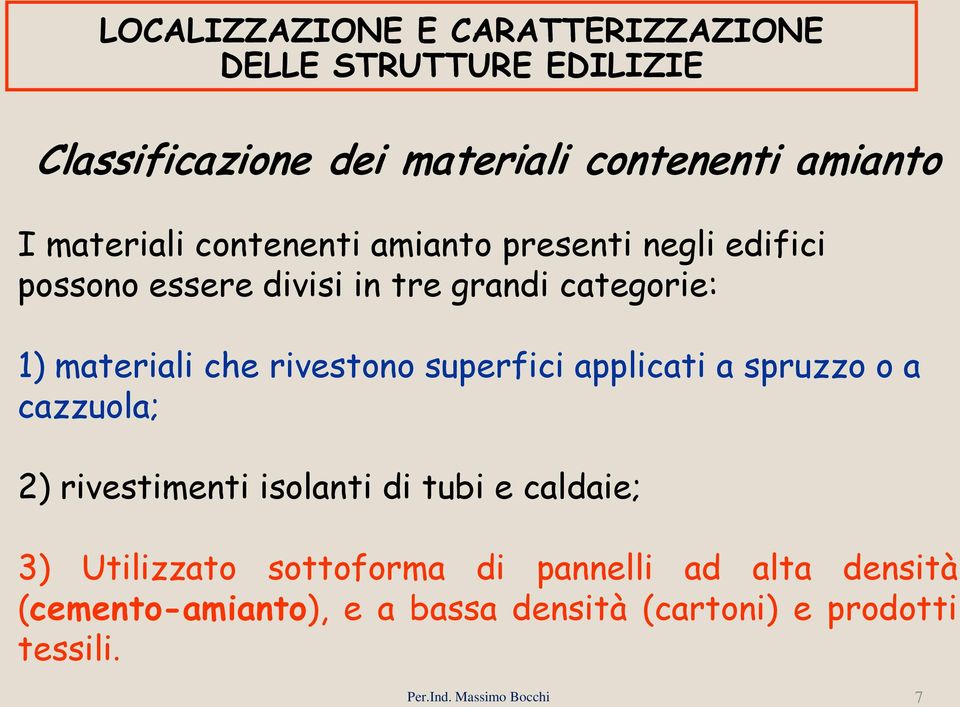 LOCALIZZAZIONE E CARATTERIZZAZIONE DELLE STRUTTURE EDILIZIE

Classificazione dei materiali contenenti amianto

I materiali contenenti amianto presenti negli edifici possono essere divisi in tre grandi categorie:

1) materiali che rivestono superfici applicati a spruzzo o a cazzuola;

2) rivestimenti isolanti di tubi e caldaie;

3) Utilizzato sottoforma di pannelli ad alta densità (cemento-amianto), e a bassa densità (cartoni) e prodotti tessili.

Per.Ind. Massimo Bocchi

7